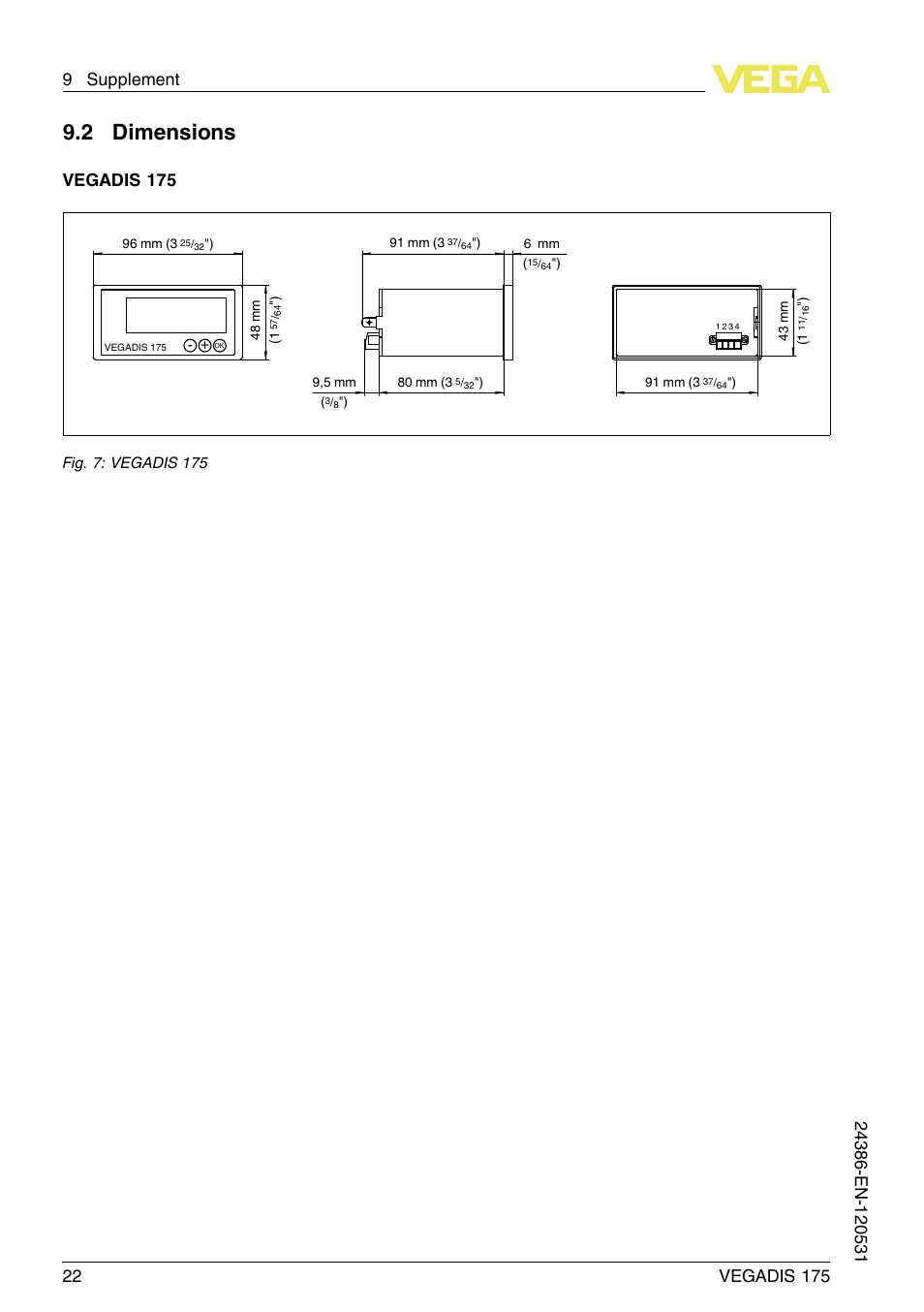 9 Supplement

VEGA

9.2 Dimensions

VEGADIS 175

96 mm (3 $^{25}/_{32}$")

VEGADIS 175

OK

48 mm (1 $^{57}/_{64}$")

91 mm (3 $^{37}/_{64}$")

6 mm ($^{15}/_{64}$")

9,5 mm ($^{3}/_{8}$")

80 mm (3 $^{5}/_{32}$")

1 2 3 4

43 mm (1 $^{11}/_{16}$")

91 mm (3 $^{37}/_{64}$")

Fig. 7: VEGADIS 175

24386-EN-120531

22

VEGADIS 175